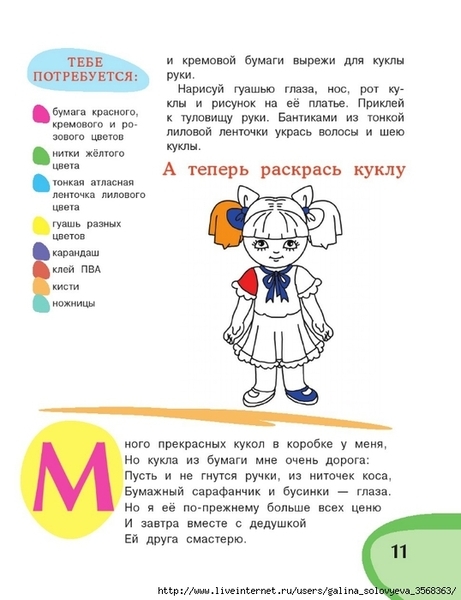 ТЕБЕ ПОТРЕБУЕТСЯ:

бумага красного, кремового и розового цветов

нитки жёлтого цвета

тонкая атласная ленточка лилового цвета

гуашь разных цветов

карандаш

клей ПВА

кисти

ножницы

и кремовой бумаги вырежи для куклы руки.

Нарисуй гуашью глаза, нос, рот куклы и рисунок на её платье. Приклей к туловищу руки. Бантиками из тонкой лиловой ленточки укрась волосы и шею куклы.

А теперь раскрась куклу

Много прекрасных кукол в коробке у меня,
Но кукла из бумаги мне очень дорога:
Пусть и не гнутся ручки, из ниточек коса,
Бумажный сарафанчик и бусинки — глаза.
Но я её по-прежнему больше всех ценю
И завтра вместе с дедушкой
Ей друга смастерю.

11

http://www.liveinternet.ru/users/galina_solovyeva_3568363/